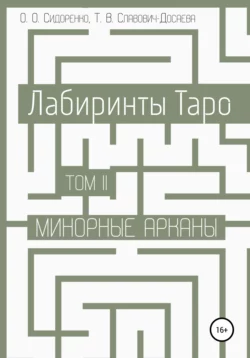 О. О. Сидоренко, Т. В. Славович-Досаева

Лабиринты Таро

ТОМ II

МИНОРНЫЕ АРКАНЫ

16+